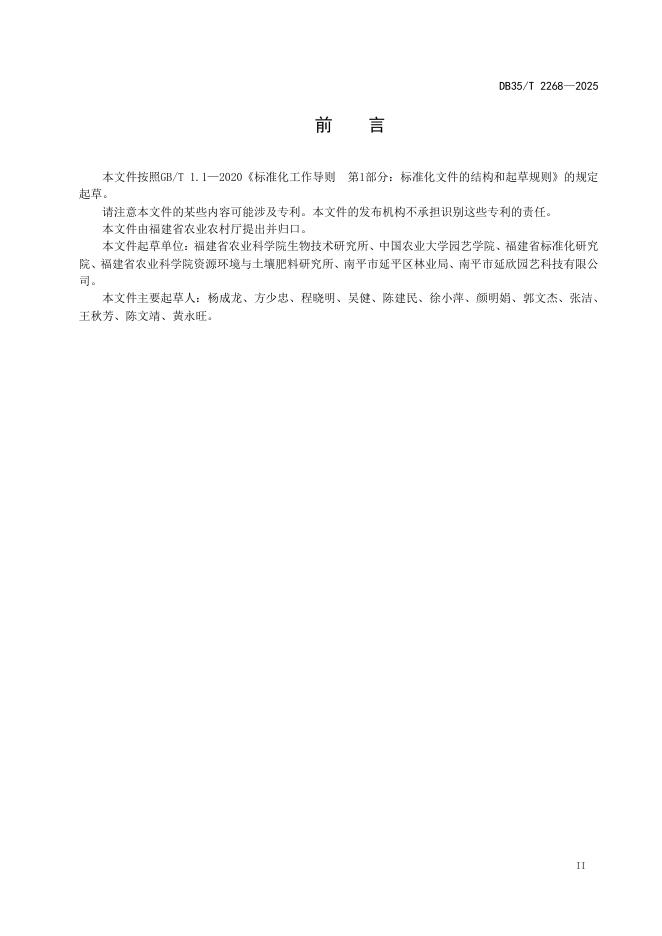 DB35/T 2268—2025

前　言

本文件按照GB/T 1.1—2020《标准化工作导则　第1部分：标准化文件的结构和起草规则》的规定起草。

请注意本文件的某些内容可能涉及专利。本文件的发布机构不承担识别这些专利的责任。

本文件由福建省农业农村厅提出并归口。

本文件起草单位：福建省农业科学院生物技术研究所、中国农业大学园艺学院、福建省标准化研究院、福建省农业科学院资源环境与土壤肥料研究所、南平市延平区林业局、南平市延欣园艺科技有限公司。

本文件主要起草人：杨成龙、方少忠、程晓明、吴健、陈建民、徐小萍、颜明娟、郭文杰、张洁、王秋芳、陈文靖、黄永旺。

II